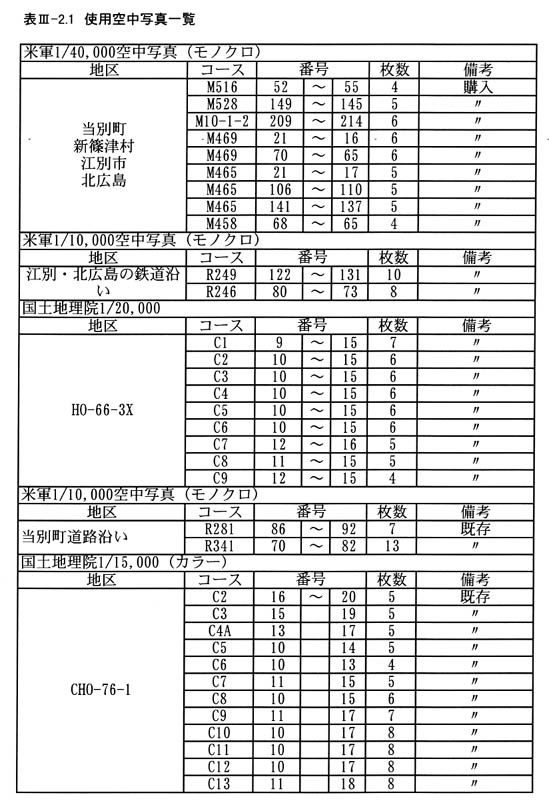 表Ⅲ-2.1 使用空中写真一覧

米軍1/40,000空中写真（モノクロ）

| 地区 | コース | 番号 | | | 枚数 | 備考 |
|---|---|---|---|---|---|---|
| 当別町 新篠津村 江別市 北広島 | M516 | 52 | ～ | 55 | 4 | 購入 |
| | M528 | 149 | ～ | 145 | 5 | 〃 |
| | M10-1-2 | 209 | ～ | 214 | 6 | 〃 |
| | M469 | 21 | ～ | 16 | 6 | 〃 |
| | M469 | 70 | ～ | 65 | 6 | 〃 |
| | M465 | 21 | ～ | 17 | 5 | 〃 |
| | M465 | 106 | ～ | 110 | 5 | 〃 |
| | M465 | 141 | ～ | 137 | 5 | 〃 |
| | M458 | 68 | ～ | 65 | 4 | 〃 |

米軍1/10,000空中写真（モノクロ）

| 地区 | コース | 番号 | | | 枚数 | 備考 |
|---|---|---|---|---|---|---|
| 江別・北広島の鉄道沿い | R249 | 122 | ～ | 131 | 10 | 〃 |
| | R246 | 80 | ～ | 73 | 8 | 〃 |

国土地理院1/20,000

| 地区 | コース | 番号 | | | 枚数 | 備考 |
|---|---|---|---|---|---|---|
| HO-66-3X | C1 | 9 | ～ | 15 | 7 | 〃 |
| | C2 | 10 | ～ | 15 | 6 | 〃 |
| | C3 | 10 | ～ | 15 | 6 | 〃 |
| | C4 | 10 | ～ | 15 | 6 | 〃 |
| | C5 | 10 | ～ | 15 | 6 | 〃 |
| | C6 | 10 | ～ | 15 | 6 | 〃 |
| | C7 | 12 | ～ | 16 | 5 | 〃 |
| | C8 | 11 | ～ | 15 | 5 | 〃 |
| | C9 | 12 | ～ | 15 | 4 | 〃 |

米軍1/10,000空中写真（モノクロ）

| 地区 | コース | 番号 | | | 枚数 | 備考 |
|---|---|---|---|---|---|---|
| 当別町道路沿い | R281 | 86 | ～ | 92 | 7 | 既存 |
| | R341 | 70 | ～ | 82 | 13 | 〃 |

国土地理院1/15,000（カラー）

| 地区 | コース | 番号 | | | 枚数 | 備考 |
|---|---|---|---|---|---|---|
| CHO-76-1 | C2 | 16 | ～ | 20 | 5 | 既存 |
| | C3 | 15 | | 19 | 5 | 〃 |
| | C4A | 13 | | 17 | 5 | 〃 |
| | C5 | 10 | | 14 | 5 | 〃 |
| | C6 | 10 | | 13 | 4 | 〃 |
| | C7 | 11 | | 15 | 5 | 〃 |
| | C8 | 10 | | 15 | 6 | 〃 |
| | C9 | 11 | | 17 | 7 | 〃 |
| | C10 | 10 | | 17 | 8 | 〃 |
| | C11 | 10 | | 17 | 8 | 〃 |
| | C12 | 10 | | 17 | 8 | 〃 |
| | C13 | 11 | | 18 | 8 | 〃 |